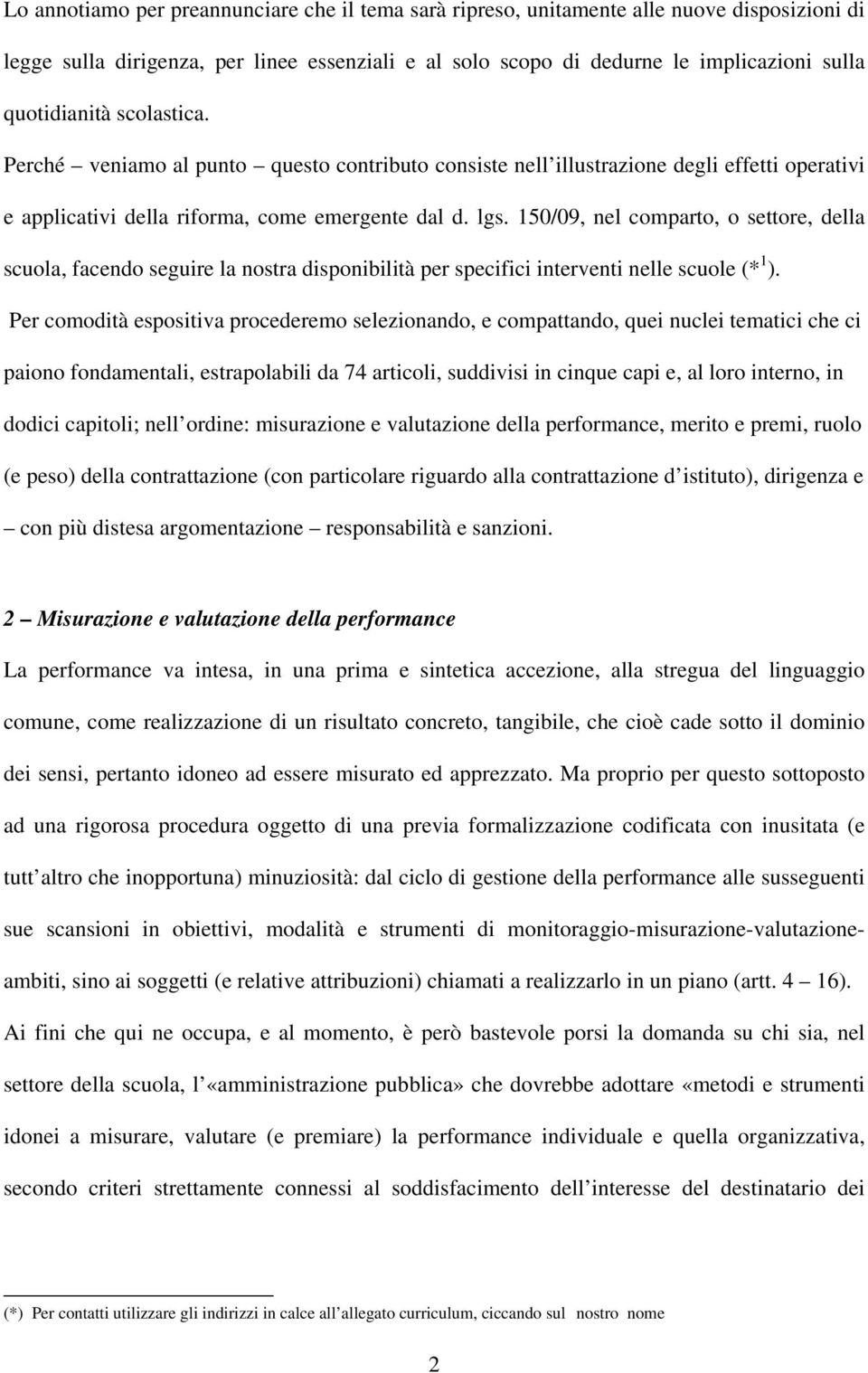 Lo annotiamo per preannunciare che il tema sarà ripreso, unitamente alle nuove disposizioni di legge sulla dirigenza, per linee essenziali e al solo scopo di dedurne le implicazioni sulla quotidianità scolastica. Perché – veniamo al punto – questo contributo consiste nell illustrazione degli effetti operativi e applicativi della riforma, come emergente dal d. lgs. 150/09, nel comparto, o settore, della scuola, facendo seguire la nostra disponibilità per specifici interventi nelle scuole (*$^1$).

Per comodità espositiva procederemo selezionando, e compattando, quei nuclei tematici che ci paiono fondamentali, estrapolabili da 74 articoli, suddivisi in cinque capi e, al loro interno, in dodici capitoli; nell ordine: misurazione e valutazione della performance, merito e premi, ruolo (e peso) della contrattazione (con particolare riguardo alla contrattazione d istituto), dirigenza e – con più distesa argomentazione – responsabilità e sanzioni.

2 – Misurazione e valutazione della performance

La performance va intesa, in una prima e sintetica accezione, alla stregua del linguaggio comune, come realizzazione di un risultato concreto, tangibile, che cioè cade sotto il dominio dei sensi, pertanto idoneo ad essere misurato ed apprezzato. Ma proprio per questo sottoposto ad una rigorosa procedura oggetto di una previa formalizzazione codificata con inusitata (e tutt altro che inopportuna) minuziosità: dal ciclo di gestione della performance alle susseguenti sue scansioni in obiettivi, modalità e strumenti di monitoraggio-misurazione-valutazione-ambiti, sino ai soggetti (e relative attribuzioni) chiamati a realizzarlo in un piano (artt. 4 – 16). Ai fini che qui ne occupa, e al momento, è però bastevole porsi la domanda su chi sia, nel settore della scuola, l «amministrazione pubblica» che dovrebbe adottare «metodi e strumenti idonei a misurare, valutare (e premiare) la performance individuale e quella organizzativa, secondo criteri strettamente connessi al soddisfacimento dell interesse del destinatario dei

(*) Per contatti utilizzare gli indirizzi in calce all allegato curriculum, ciccando sul nostro nome

2